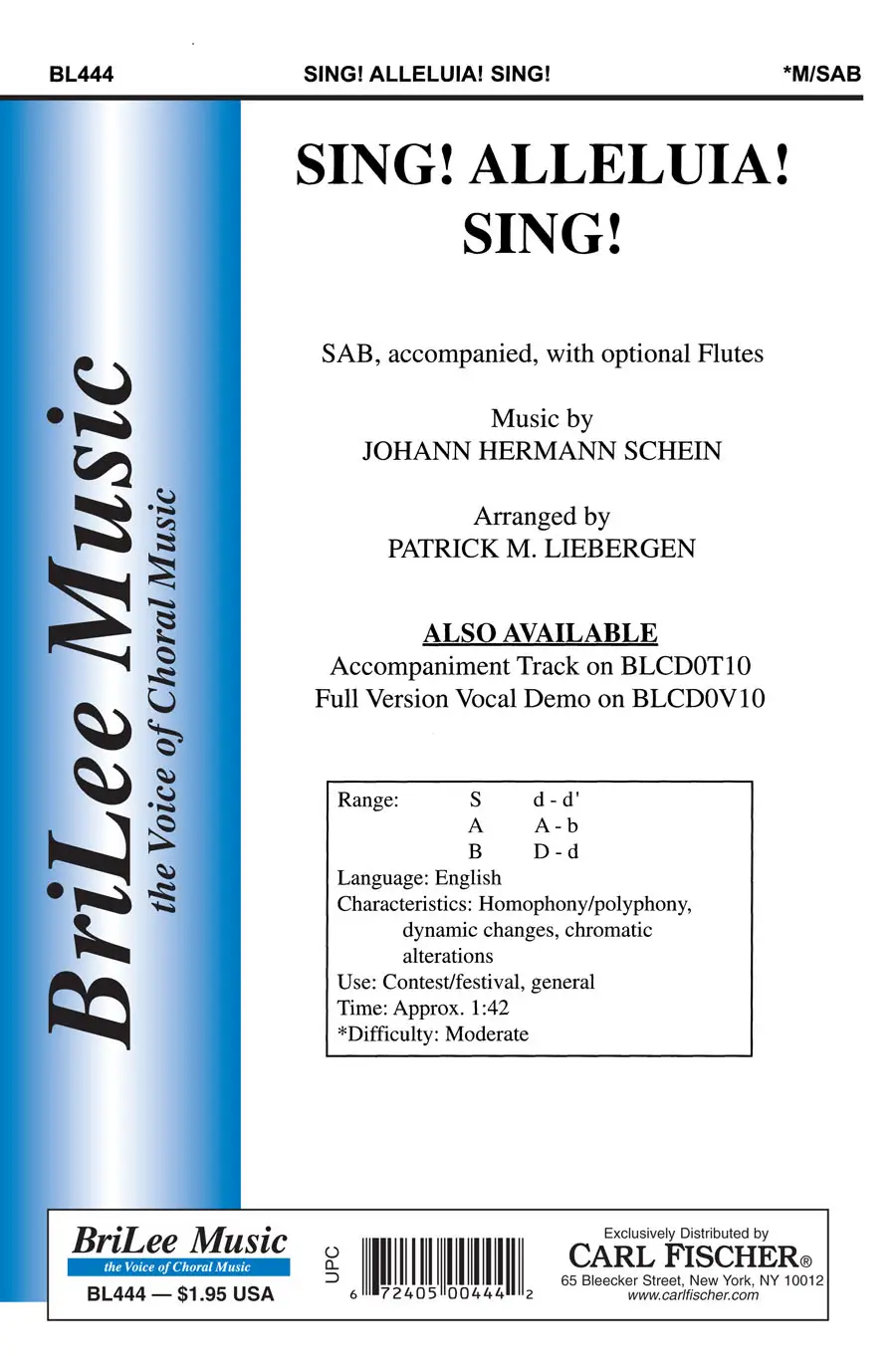 BL444 SING! ALLELUIA! SING! *M/SAB

BriLee Music
the Voice of Choral Music

SING! ALLELUIA!
SING!

SAB, accompanied, with optional Flutes

Music by
JOHANN HERMANN SCHEIN

Arranged by
PATRICK M. LIEBERGEN

ALSO AVAILABLE
Accompaniment Track on BLCD0T10
Full Version Vocal Demo on BLCD0V10

Range: S d - d'
A A - b
B D - d
Language: English
Characteristics: Homophony/polyphony, dynamic changes, chromatic alterations
Use: Contest/festival, general
Time: Approx. 1:42
*Difficulty: Moderate

BriLee Music
the Voice of Choral Music
BL444 — $1.95 USA

UPC
6 72405 00444 2

Exclusively Distributed by
CARL FISCHER®
65 Bleecker Street, New York, NY 10012
www.carlfischer.com